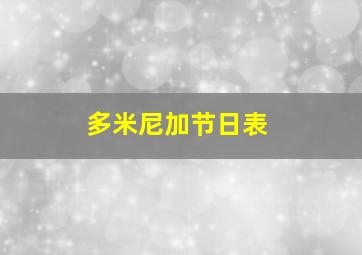 多米尼加节日表